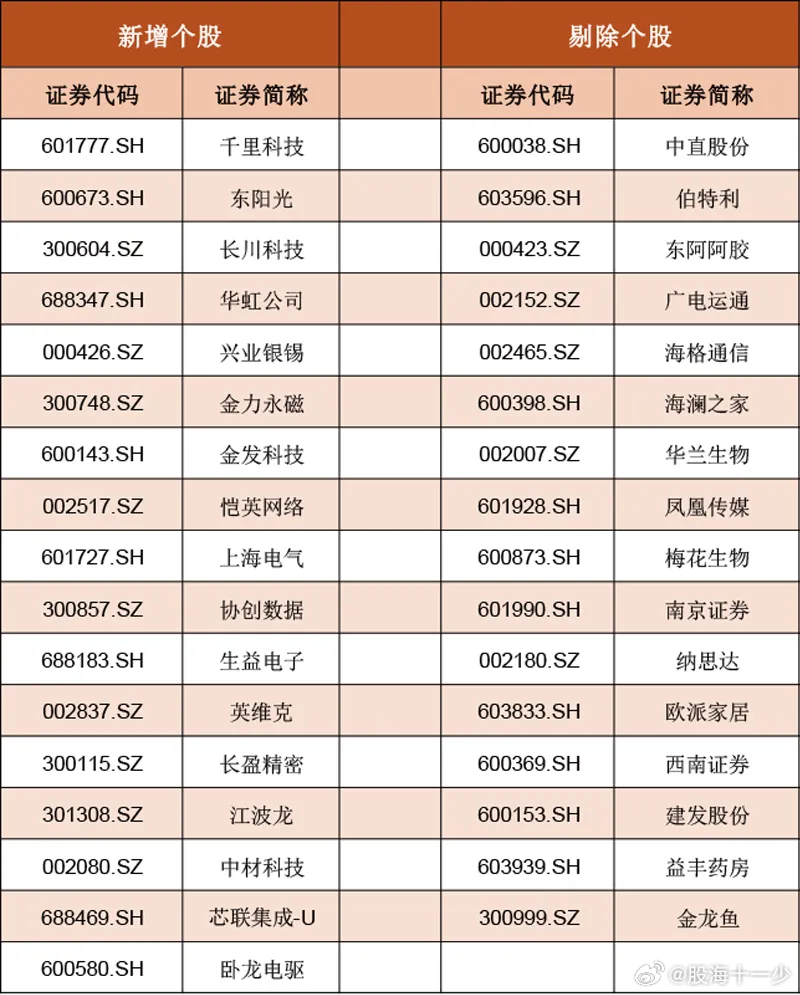 | 新增个股 | | | 剔除个股 | |
|---|---|---|---|---|
| 证券代码 | 证券简称 | | 证券代码 | 证券简称 |
| 601777.SH | 千里科技 | | 600038.SH | 中直股份 |
| 600673.SH | 东阳光 | | 603596.SH | 伯特利 |
| 300604.SZ | 长川科技 | | 000423.SZ | 东阿阿胶 |
| 688347.SH | 华虹公司 | | 002152.SZ | 广电运通 |
| 000426.SZ | 兴业银锡 | | 002465.SZ | 海格通信 |
| 300748.SZ | 金力永磁 | | 600398.SH | 海澜之家 |
| 600143.SH | 金发科技 | | 002007.SZ | 华兰生物 |
| 002517.SZ | 恺英网络 | | 601928.SH | 凤凰传媒 |
| 601727.SH | 上海电气 | | 600873.SH | 梅花生物 |
| 300857.SZ | 协创数据 | | 601990.SH | 南京证券 |
| 688183.SH | 生益电子 | | 002180.SZ | 纳思达 |
| 002837.SZ | 英维克 | | 603833.SH | 欧派家居 |
| 300115.SZ | 长盈精密 | | 600369.SH | 西南证券 |
| 301308.SZ | 江波龙 | | 600153.SH | 建发股份 |
| 002080.SZ | 中材科技 | | 603939.SH | 益丰药房 |
| 688469.SH | 芯联集成-U | | 300999.SZ | 金龙鱼 |
| 600580.SH | 卧龙电驱 | | | |

@股海十一少